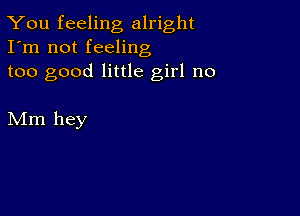 You feeling alright
I´m not feeling
too good little girl no

Mm hey